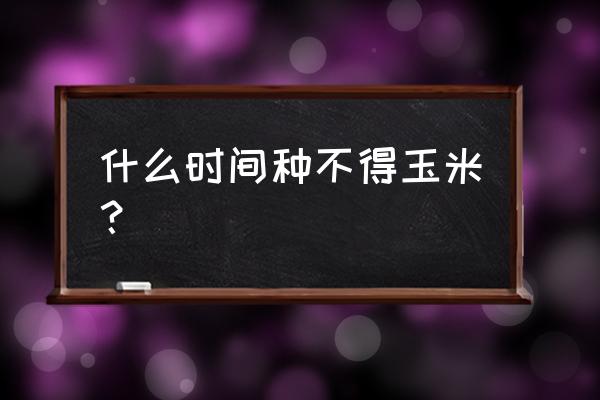 什么时间种不得玉米？